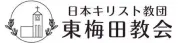 日本キリスト教団
東梅田教会